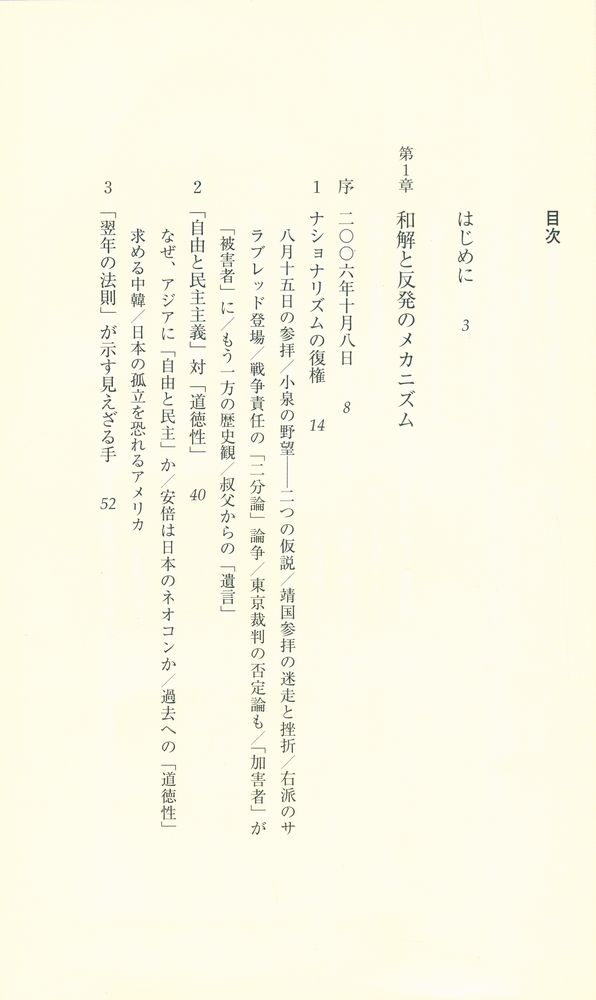 目次

はじめに 3

第1章 和解と反発のメカニズム

序 二〇〇六年十月八日 8

1 ナショナリズムの復権 14

八月十五日の参拝/小泉の野望――二つの仮説/靖国参拝の迷走と挫折/右派のサラブレッド登場/戦争責任の「二分論」論争/東京裁判の否定論も/「加害者」が「被害者」に/もう一方の歴史観/叔父からの「遺言」

2 「自由と民主主義」対「道徳性」 40

なぜ、アジアに「自由と民主」か/安倍は日本のネオコンか/過去への「道徳性」求める中韓/日本の孤立を恐れるアメリカ

3 「翌年の法則」が示す見えざる手 52